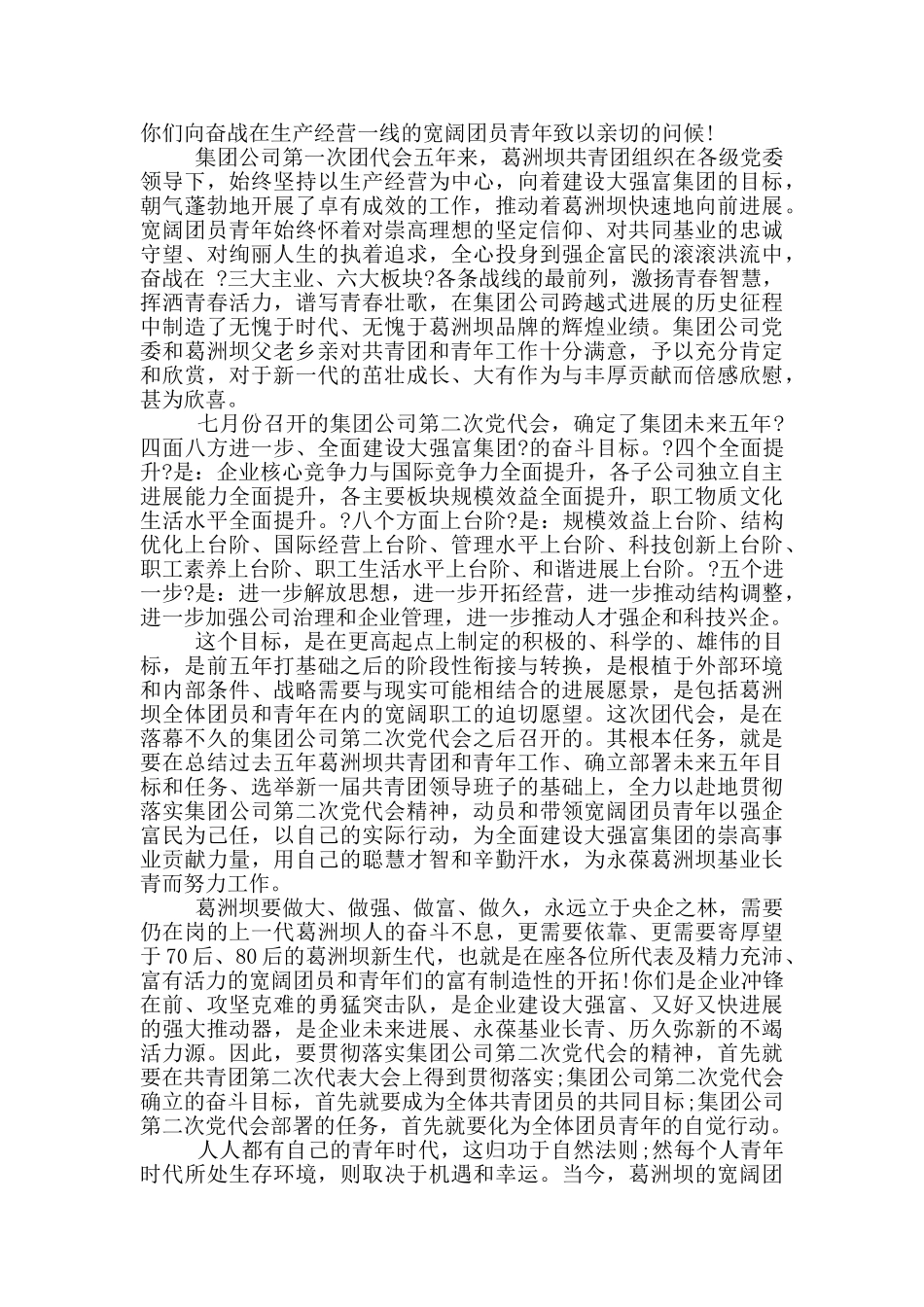 你们向奋战在生产经营一线的宽阔团员青年致以亲切的问候!

集团公司第一次团代会五年来，葛洲坝共青团组织在各级党委领导下，始终坚持以生产经营为中心，向着建设大强富集团的目标，朝气蓬勃地开展了卓有成效的工作，推动着葛洲坝快速地向前进展。宽阔团员青年始终怀着对崇高理想的坚定信仰、对共同基业的忠诚守望、对绚丽人生的执着追求，全心投身到强企富民的滚滚洪流中，奋战在 ?三大主业、六大板块?各条战线的最前列，激扬青春智慧，挥洒青春活力，谱写青春壮歌，在集团公司跨越式进展的历史征程中制造了无愧于时代、无愧于葛洲坝品牌的辉煌业绩。集团公司党委和葛洲坝父老乡亲对共青团和青年工作十分满意，予以充分肯定和欣赏，对于新一代的茁壮成长、大有作为与丰厚贡献而倍感欣慰，甚为欣喜。

七月份召开的集团公司第二次党代会，确定了集团未来五年?四面八方进一步、全面建设大强富集团?的奋斗目标。?四个全面提升?是：企业核心竞争力与国际竞争力全面提升，各子公司独立自主进展能力全面提升，各主要板块规模效益全面提升，职工物质文化生活水平全面提升。?八个方面上台阶?是：规模效益上台阶、结构优化上台阶、国际经营上台阶、管理水平上台阶、科技创新上台阶、职工素养上台阶、职工生活水平上台阶、和谐进展上台阶。?五个进一步?是：进一步解放思想，进一步开拓经营，进一步推动结构调整，进一步加强公司治理和企业管理，进一步推动人才强企和科技兴企。

这个目标，是在更高起点上制定的积极的、科学的、雄伟的目标，是前五年打基础之后的阶段性衔接与转换，是根植于外部环境和内部条件、战略需要与现实可能相结合的进展愿景，是包括葛洲坝全体团员和青年在内的宽阔职工的迫切愿望。这次团代会，是在落幕不久的集团公司第二次党代会之后召开的。其根本任务，就是要在总结过去五年葛洲坝共青团和青年工作、确立部署未来五年目标和任务、选举新一届共青团领导班子的基础上，全力以赴地贯彻落实集团公司第二次党代会精神，动员和带领宽阔团员青年以强企富民为己任，以自己的实际行动，为全面建设大强富集团的崇高事业贡献力量，用自己的聪慧才智和辛勤汗水，为永葆葛洲坝基业长青而努力工作。

葛洲坝要做大、做强、做富、做久，永远立于央企之林，需要仍在岗的上一代葛洲坝人的奋斗不息，更需要依靠、更需要寄厚望于70后、80后的葛洲坝新生代，也就是在座各位所代表及精力充沛、富有活力的宽阔团员和青年们的富有制造性的开拓!你们是企业冲锋在前、攻坚克难的勇猛突击队，是企业建设大强富、又好又快进展的强大推动器，是企业未来进展、永葆基业长青、历久弥新的不竭活力源。因此，要贯彻落实集团公司第二次党代会的精神，首先就要在共青团第二次代表大会上得到贯彻落实;集团公司第二次党代会确立的奋斗目标，首先就要成为全体共青团员的共同目标;集团公司第二次党代会部署的任务，首先就要化为全体团员青年的自觉行动。

人人都有自己的青年时代，这归功于自然法则;然每个人青年时代所处生存环境，则取决于机遇和幸运。当今，葛洲坝的宽阔团